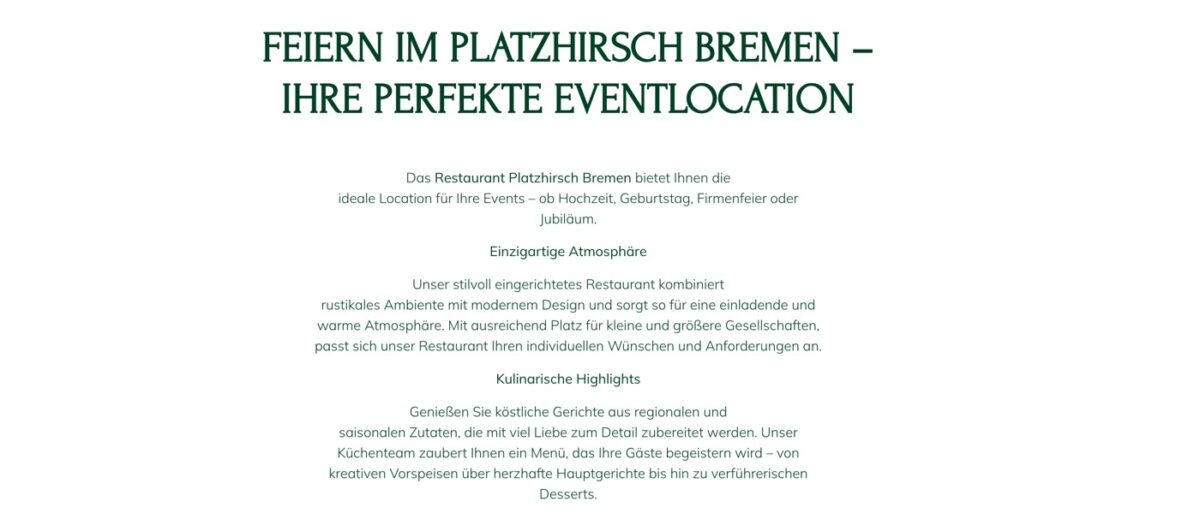 FEIERN IM PLATZHIRSCH BREMEN – IHRE PERFEKTE EVENTLOCATION

Das Restaurant Platzhirsch Bremen bietet Ihnen die ideale Location für Ihre Events – ob Hochzeit, Geburtstag, Firmenfeier oder Jubiläum.

Einzigartige Atmosphäre

Unser stilvoll eingerichtetes Restaurant kombiniert rustikales Ambiente mit modernem Design und sorgt so für eine einladende und warme Atmosphäre. Mit ausreichend Platz für kleine und größere Gesellschaften, passt sich unser Restaurant Ihren individuellen Wünschen und Anforderungen an.

Kulinarische Highlights

Genießen Sie köstliche Gerichte aus regionalen und saisonalen Zutaten, die mit viel Liebe zum Detail zubereitet werden. Unser Küchenteam zaubert Ihnen ein Menü, das Ihre Gäste begeistern wird – von kreativen Vorspeisen über herzhafte Hauptgerichte bis hin zu verführerischen Desserts.